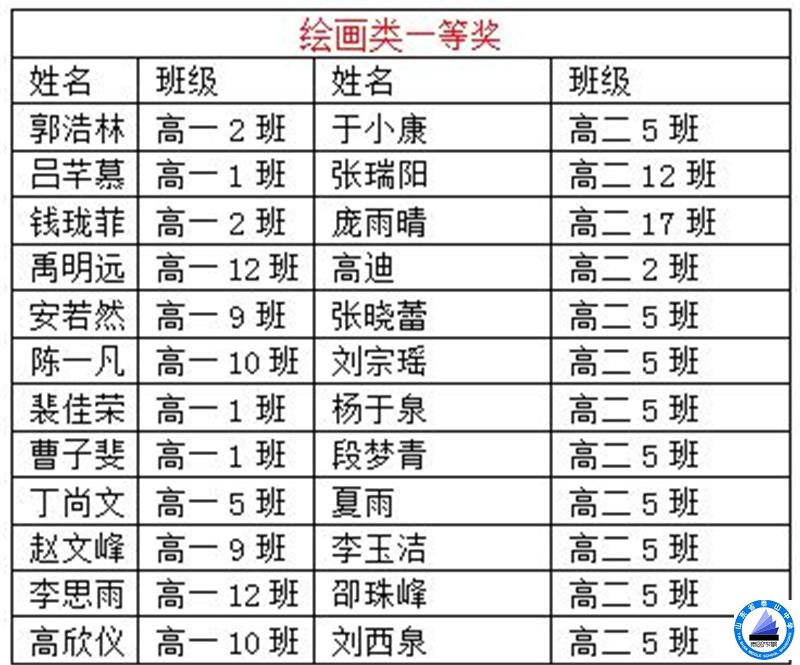 绘画类一等奖

| 姓名 | 班级 | 姓名 | 班级 |
|---|---|---|---|
| 郭浩林 | 高一 2 班 | 于小康 | 高二 5 班 |
| 吕芊慕 | 高一 1 班 | 张瑞阳 | 高二 12 班 |
| 钱珑菲 | 高一 2 班 | 庞雨晴 | 高二 17 班 |
| 禹明远 | 高一 12 班 | 高迪 | 高二 2 班 |
| 安若然 | 高一 9 班 | 张晓蕾 | 高二 5 班 |
| 陈一凡 | 高一 10 班 | 刘宗瑶 | 高二 5 班 |
| 裴佳荣 | 高一 1 班 | 杨于泉 | 高二 5 班 |
| 曹子斐 | 高一 1 班 | 段梦青 | 高二 5 班 |
| 丁尚文 | 高一 5 班 | 夏雨 | 高二 5 班 |
| 赵文峰 | 高一 9 班 | 李玉洁 | 高二 5 班 |
| 李思雨 | 高一 12 班 | 邵珠峰 | 高二 5 班 |
| 高欣仪 | 高一 10 班 | 刘西泉 | 高二 5 班 |

山东省泰山中学